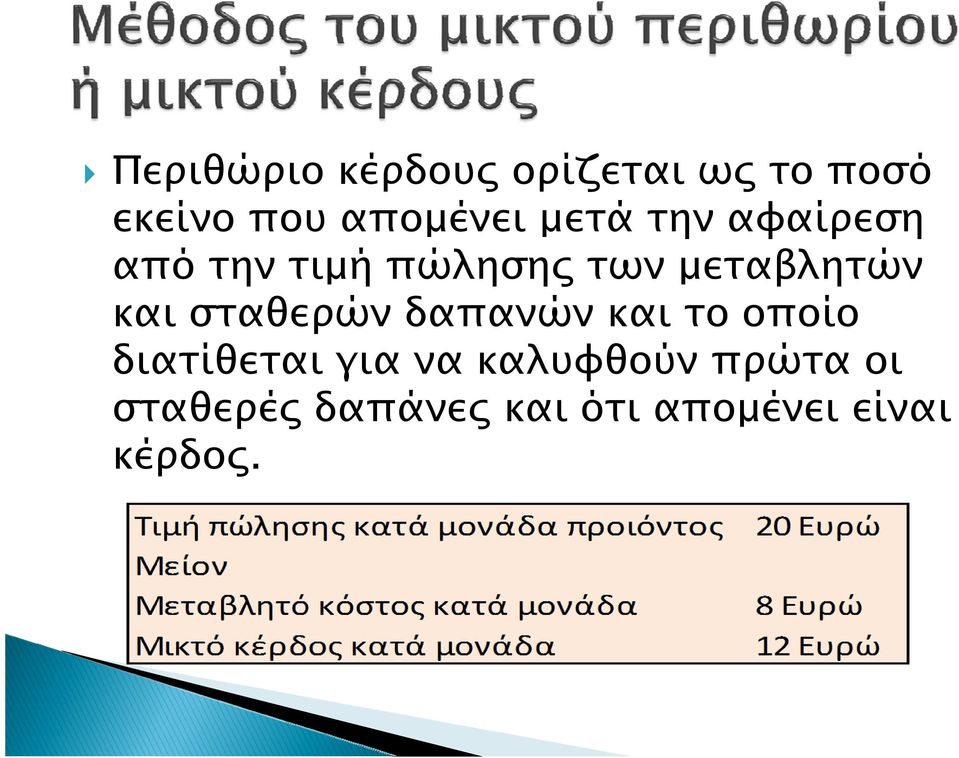 Μέθοδος του μικτού περιθωρίου ή μικτού κέρδους

Περιθώριο κέρδους ορίζεται ως το ποσό εκείνο που απομένει μετά την αφαίρεση από την τιμή πώλησης των μεταβλητών και σταθερών δαπανών και το οποίο διατίθεται για να καλυφθούν πρώτα οι σταθερές δαπάνες και ότι απομένει είναι κέρδος.

| | |
|---|---|
| Τιμή πώλησης κατά μονάδα προιόντος | 20 Ευρώ |
| Μείον | |
| Μεταβλητό κόστος κατά μονάδα | 8 Ευρώ |
| Μικτό κέρδος κατά μονάδα | 12 Ευρώ |